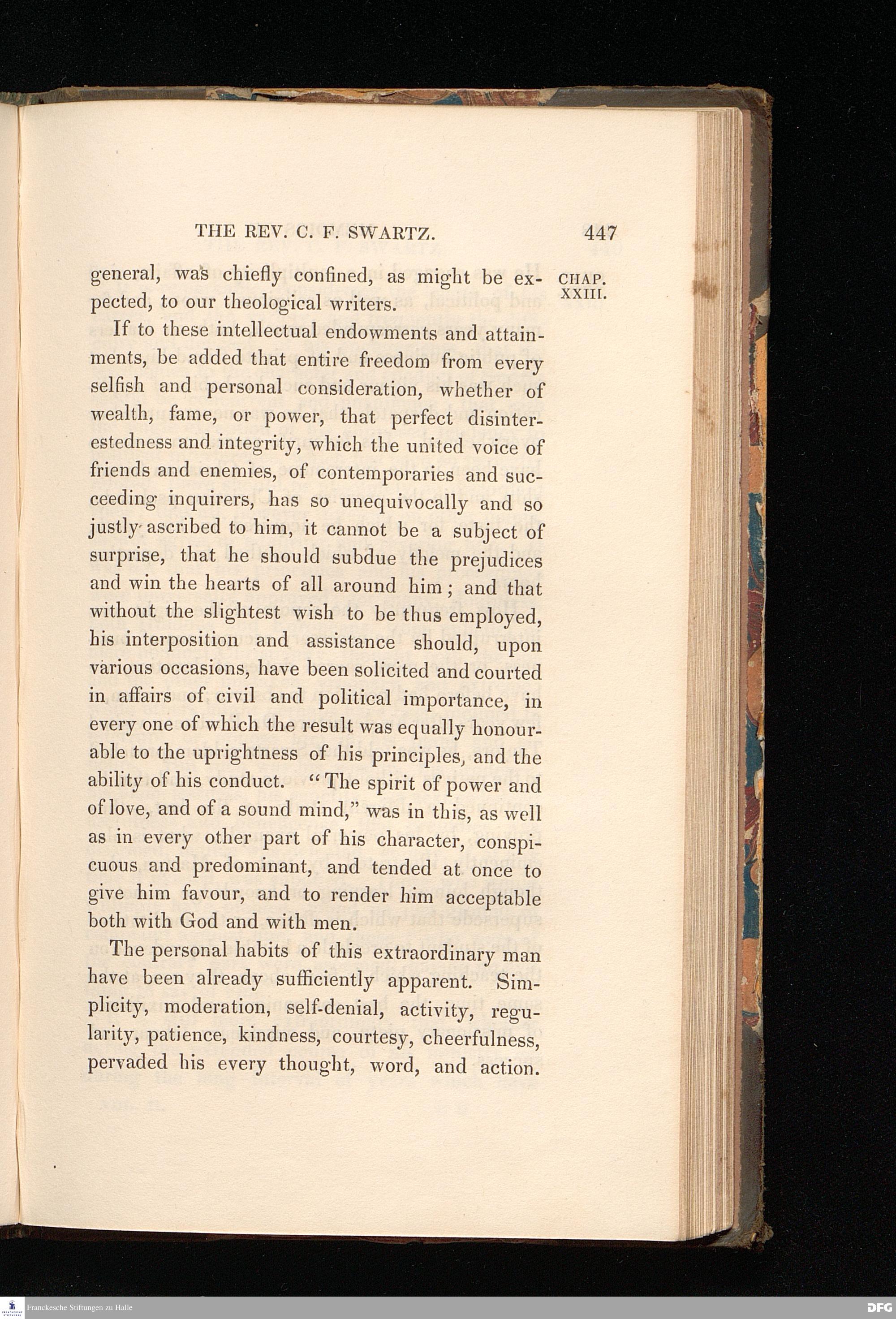 THE REV. C. F. SWARTZ. 447

CHAP. XXIII.

general, was chiefly confined, as might be expected, to our theological writers.

If to these intellectual endowments and attainments, be added that entire freedom from every selfish and personal consideration, whether of wealth, fame, or power, that perfect disinterestedness and integrity, which the united voice of friends and enemies, of contemporaries and succeeding inquirers, has so unequivocally and so justly ascribed to him, it cannot be a subject of surprise, that he should subdue the prejudices and win the hearts of all around him; and that without the slightest wish to be thus employed, his interposition and assistance should, upon various occasions, have been solicited and courted in affairs of civil and political importance, in every one of which the result was equally honourable to the uprightness of his principles, and the ability of his conduct. "The spirit of power and of love, and of a sound mind," was in this, as well as in every other part of his character, conspicuous and predominant, and tended at once to give him favour, and to render him acceptable both with God and with men.

The personal habits of this extraordinary man have been already sufficiently apparent. Simplicity, moderation, self-denial, activity, regularity, patience, kindness, courtesy, cheerfulness, pervaded his every thought, word, and action.

Franckesche Stiftungen zu Halle

DFG